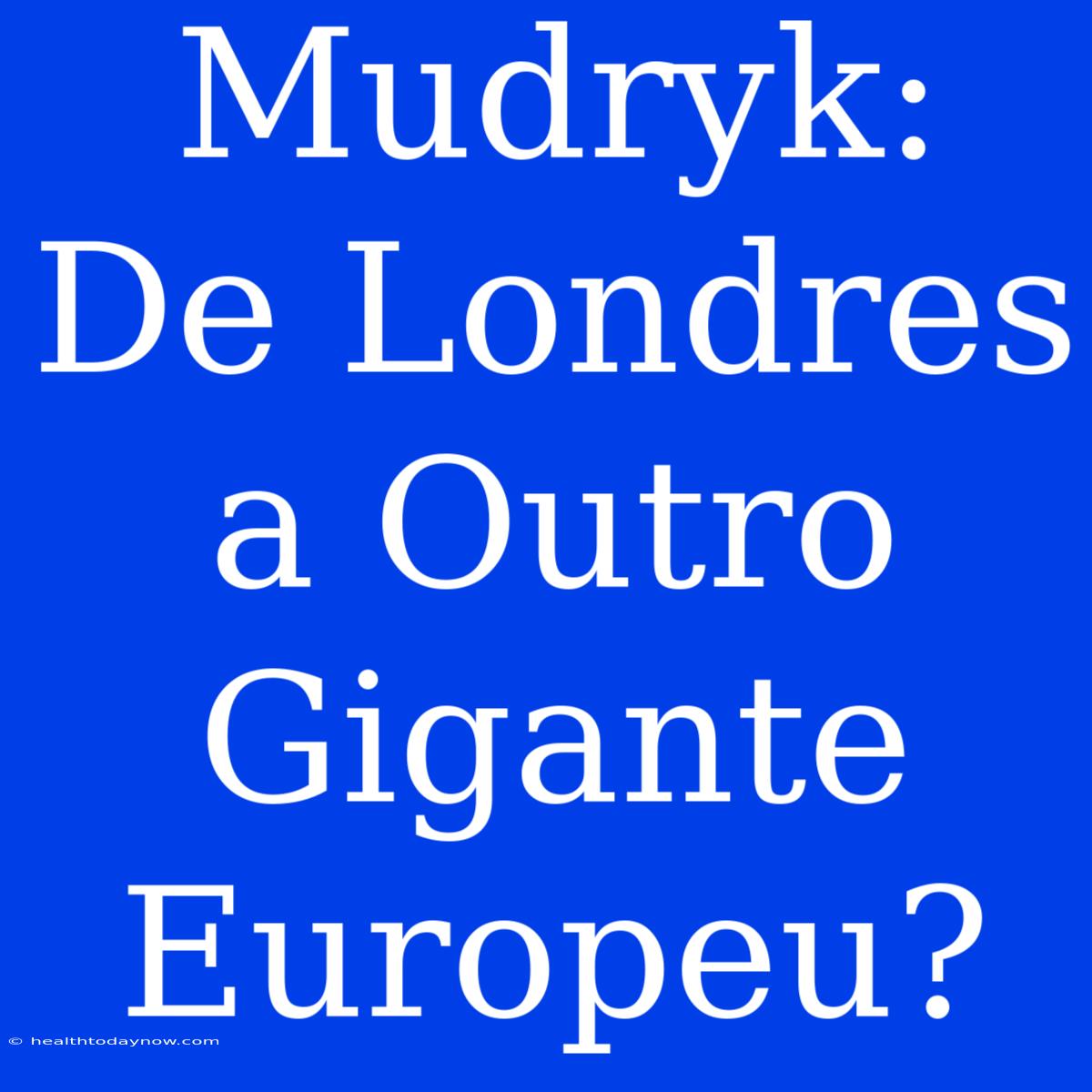 Mudryk: De Londres a Outro Gigante Europeu?

© healthtodaynow.com